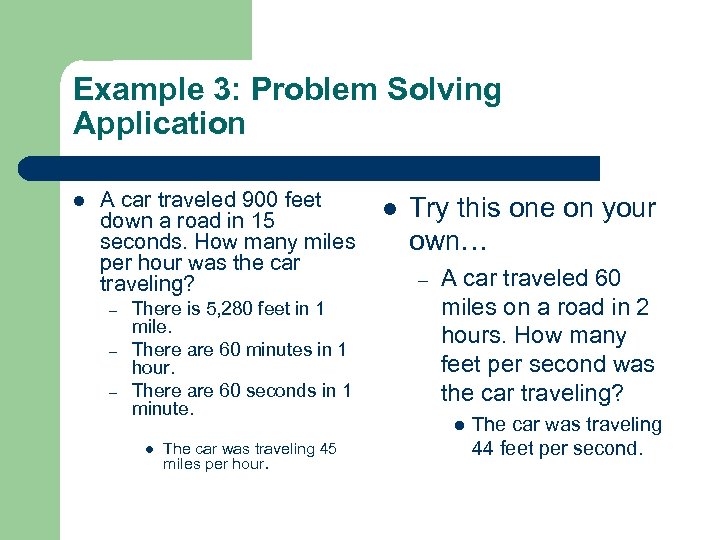 Example 3: Problem Solving Application

- A car traveled 900 feet down a road in 15 seconds. How many miles per hour was the car traveling?
  – There is 5,280 feet in 1 mile.
  – There are 60 minutes in 1 hour.
  – There are 60 seconds in 1 minute.
    - The car was traveling 45 miles per hour.

- Try this one on your own…
  – A car traveled 60 miles on a road in 2 hours. How many feet per second was the car traveling?
    - The car was traveling 44 feet per second.